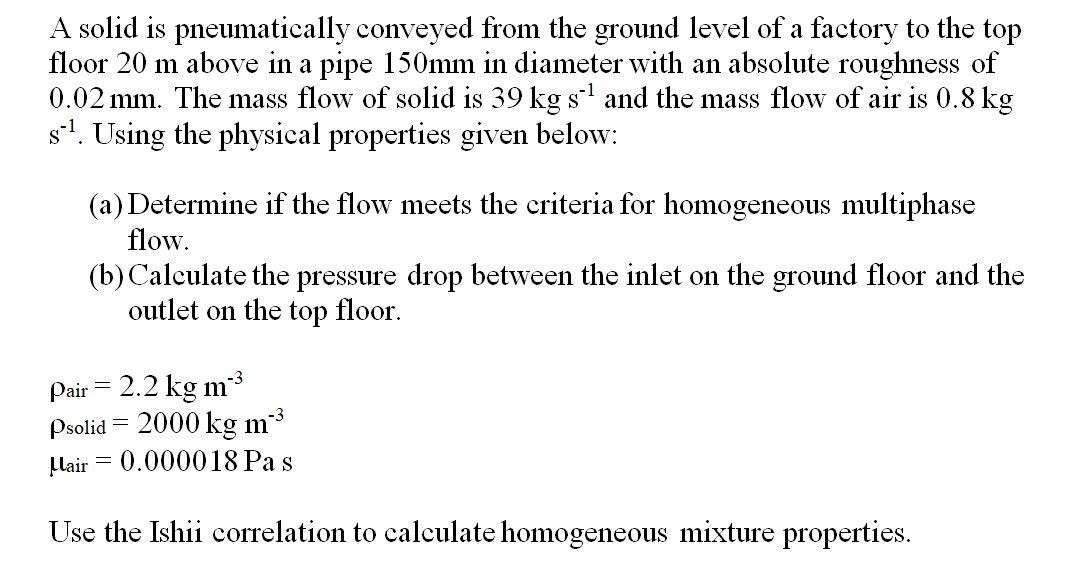 A solid is pneumatically conveyed from the ground level of a factory to the top floor 20 m above in a pipe 150mm in diameter with an absolute roughness of 0.02 mm. The mass flow of solid is 39 kg $s^{-1}$ and the mass flow of air is 0.8 kg $s^{-1}$. Using the physical properties given below:

(a) Determine if the flow meets the criteria for homogeneous multiphase flow.
(b) Calculate the pressure drop between the inlet on the ground floor and the outlet on the top floor.

$\rho_{air} = 2.2$ kg $m^{-3}$
$\rho_{solid} = 2000$ kg $m^{-3}$
$\mu_{air} = 0.000018$ Pa s

Use the Ishii correlation to calculate homogeneous mixture properties.